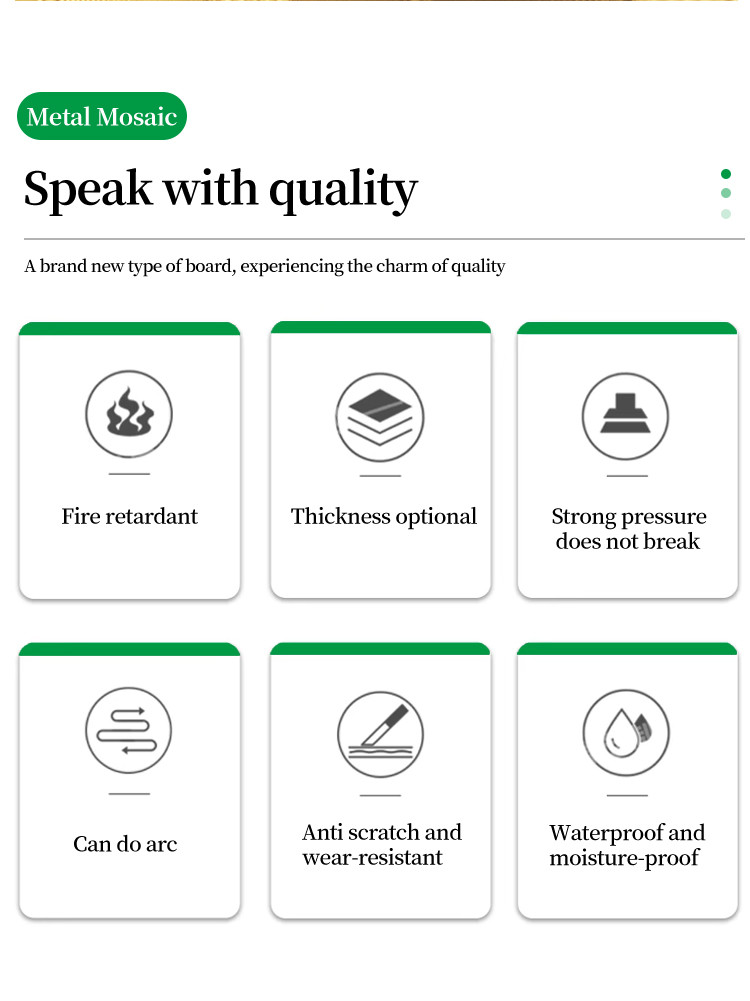 Metal Mosaic

Speak with quality

A brand new type of board, experiencing the charm of quality

Fire retardant

Thickness optional

Strong pressure does not break

Can do arc

Anti scratch and wear-resistant

Waterproof and moisture-proof